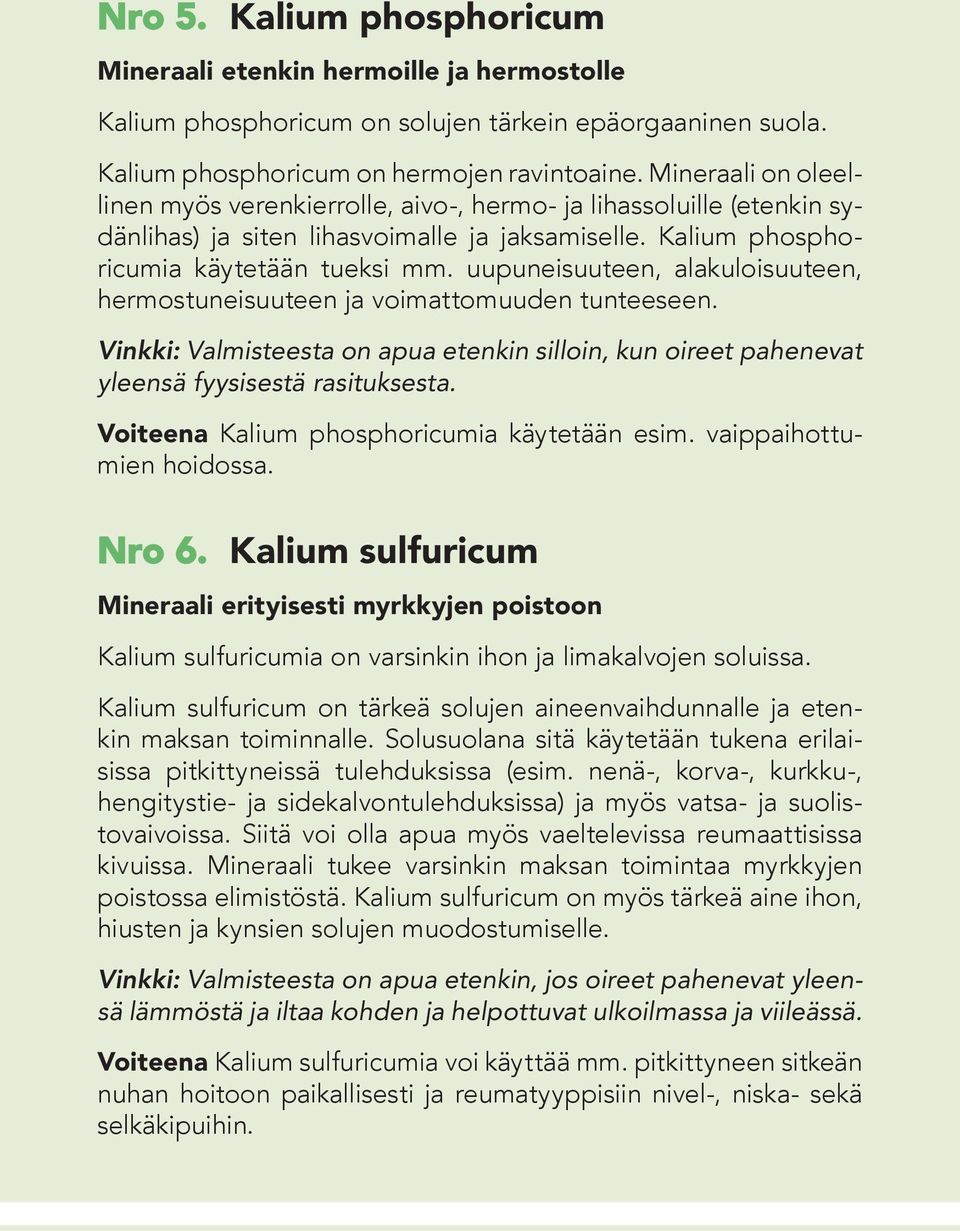 Nro 5. Kalium phosphoricum

Mineraali etenkin hermoille ja hermostolle

Kalium phosphoricum on solujen tärkein epäorgaaninen suola.

Kalium phosphoricum on hermojen ravintoaine. Mineraali on oleellinen myös verenkierrolle, aivo-, hermo- ja lihassoluille (etenkin sydänlihas) ja siten lihasvoimalle ja jaksamiselle. Kalium phosphoricumia käytetään tueksi mm. uupuneisuuteen, alakuloisuuteen, hermostuneisuuteen ja voimattomuuden tunteeseen.

Vinkki: Valmisteesta on apua etenkin silloin, kun oireet pahenevat yleensä fyysisestä rasituksesta.

Voiteena Kalium phosphoricumia käytetään esim. vaippaihottumien hoidossa.

Nro 6. Kalium sulfuricum

Mineraali erityisesti myrkkyjen poistoon

Kalium sulfuricumia on varsinkin ihon ja limakalvojen soluissa.

Kalium sulfuricum on tärkeä solujen aineenvaihdunnalle ja etenkin maksan toiminnalle. Solusuolana sitä käytetään tukena erilaisissa pitkittyneissä tulehduksissa (esim. nenä-, korva-, kurkku-, hengitystie- ja sidekalvontulehduksissa) ja myös vatsa- ja suolistovaivoissa. Siitä voi olla apua myös vaeltelevissa reumaattisissa kivuissa. Mineraali tukee varsinkin maksan toimintaa myrkkyjen poistossa elimistöstä. Kalium sulfuricum on myös tärkeä aine ihon, hiusten ja kynsien solujen muodostumiselle.

Vinkki: Valmisteesta on apua etenkin, jos oireet pahenevat yleensä lämmöstä ja iltaa kohden ja helpottuvat ulkoilmassa ja viileässä.

Voiteena Kalium sulfuricumia voi käyttää mm. pitkittyneen sitkeän nuhan hoitoon paikallisesti ja reumatyyppisiin nivel-, niska- sekä selkäkipuihin.